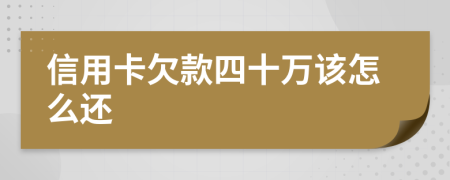 信用卡欠款四十万该怎么还